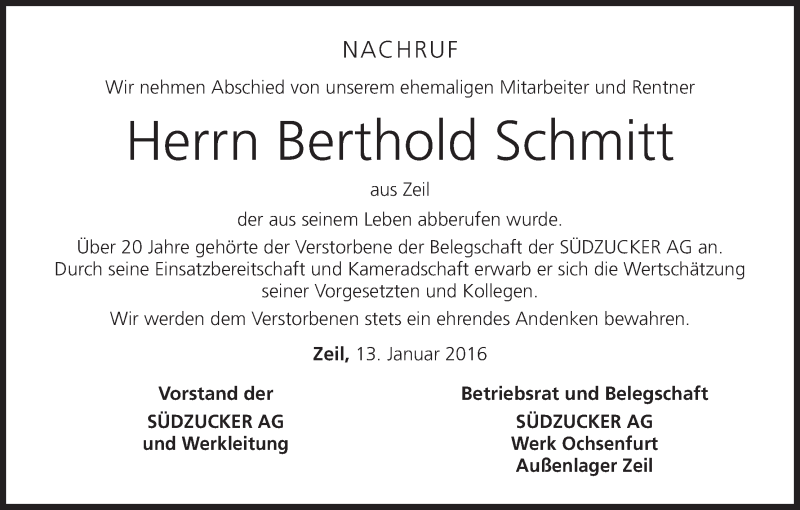 NACHRUF

Wir nehmen Abschied von unserem ehemaligen Mitarbeiter und Rentner

Herrn Berthold Schmitt

aus Zeil

der aus seinem Leben abberufen wurde.

Über 20 Jahre gehörte der Verstorbene der Belegschaft der SÜDZUCKER AG an. Durch seine Einsatzbereitschaft und Kameradschaft erwarb er sich die Wertschätzung seiner Vorgesetzten und Kollegen.

Wir werden dem Verstorbenen stets ein ehrendes Andenken bewahren.

Zeil, 13. Januar 2016

Vorstand der
SÜDZUCKER AG
und Werkleitung

Betriebsrat und Belegschaft
SÜDZUCKER AG
Werk Ochsenfurt
Außenlager Zeil